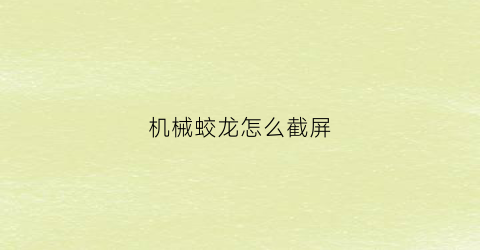 机械蛟龙怎么截屏